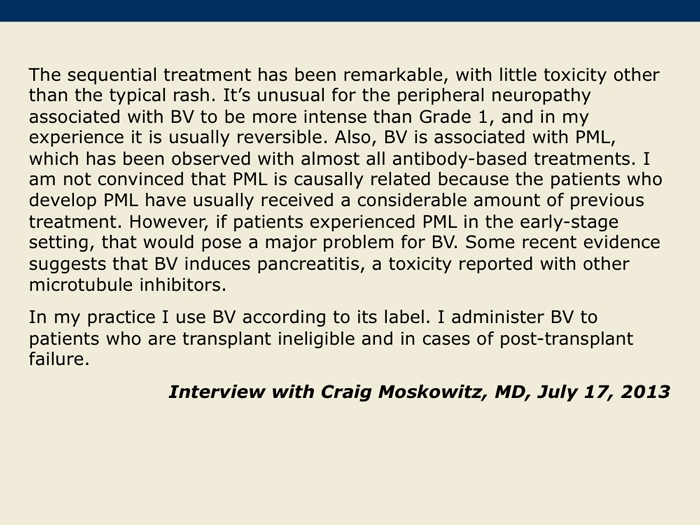 The sequential treatment has been remarkable, with little toxicity other than the typical rash. It’s unusual for the peripheral neuropathy associated with BV to be more intense than Grade 1, and in my experience it is usually reversible. Also, BV is associated with PML, which has been observed with almost all antibody-based treatments. I am not convinced that PML is causally related because the patients who develop PML have usually received a considerable amount of previous treatment. However, if patients experienced PML in the early-stage setting, that would pose a major problem for BV. Some recent evidence suggests that BV induces pancreatitis, a toxicity reported with other microtubule inhibitors.

In my practice I use BV according to its label. I administer BV to patients who are transplant ineligible and in cases of post-transplant failure.

Interview with Craig Moskowitz, MD, July 17, 2013